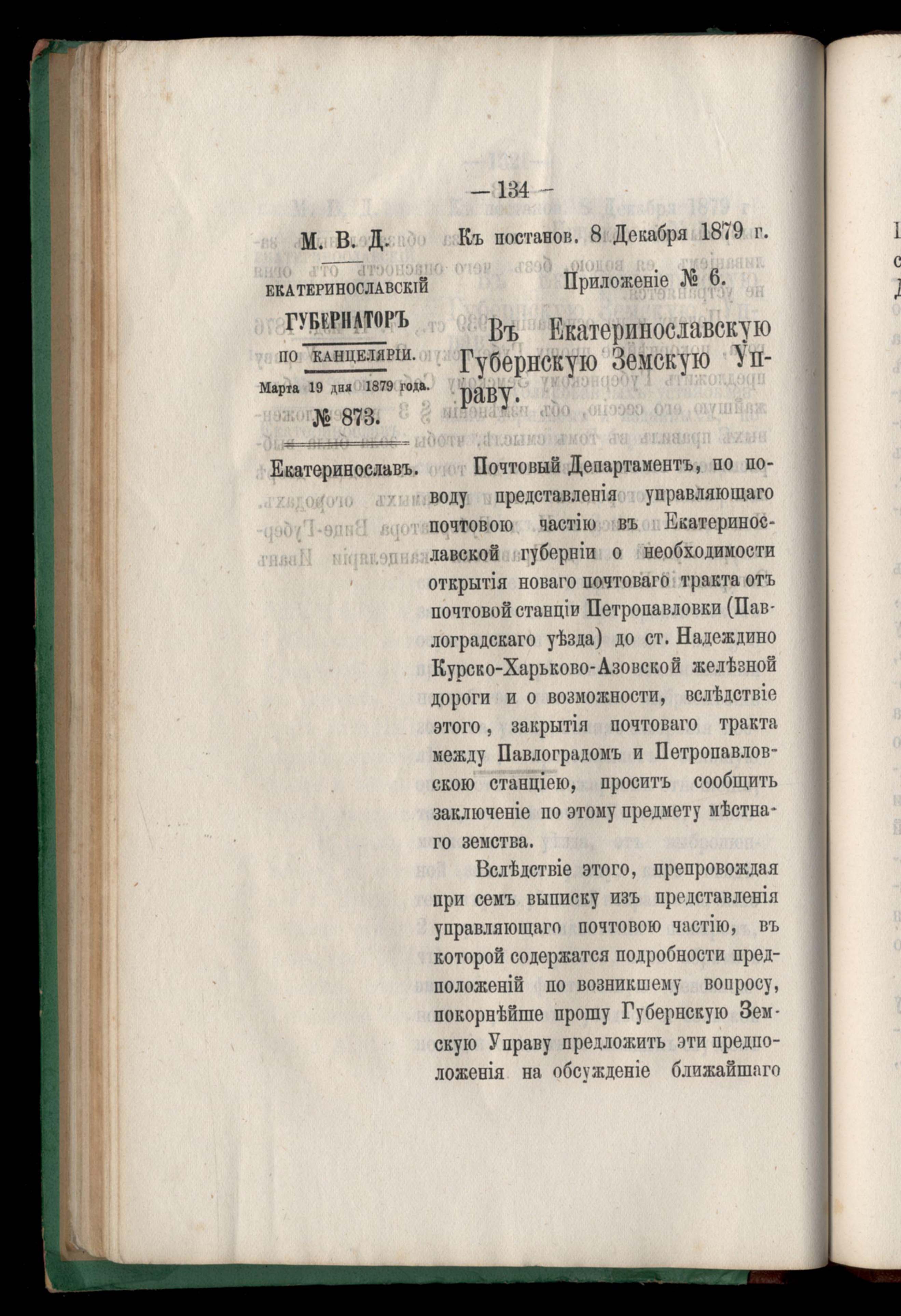 — 134 —

М. В. Д.

ЕКАТЕРИНОСЛАВСКІЙ

ГУБЕРНАТОРЪ

ПО КАНЦЕЛЯРІИ.

Марта 19 дня 1879 года.

№ 873.

Екатеринославъ.

Къ постанов. 8 Декабря 1879 г.

Приложеніе № 6.

Въ Екатеринославскую Губернскую Земскую Управу.

Почтовый Департаментъ, по поводу представленія управляющаго почтовою частію въ Екатеринославской губерніи о необходимости открытія новаго почтоваго тракта отъ почтовой станціи Петропавловки (Павлоградскаго уѣзда) до ст. Надеждино Курско-Харьково-Азовской желѣзной дороги и о возможности, вслѣдствіе этого, закрытія почтоваго тракта между Павлоградомъ и Петропавловскою станціею, проситъ сообщить заключеніе по этому предмету мѣстнаго земства.

Вслѣдствіе этого, препровождая при семъ выписку изъ представленія управляющаго почтовою частію, въ которой содержатся подробности предположеній по возникшему вопросу, покорнѣйше прошу Губернскую Земскую Управу предложить эти предположенія на обсужденіе ближайшаго